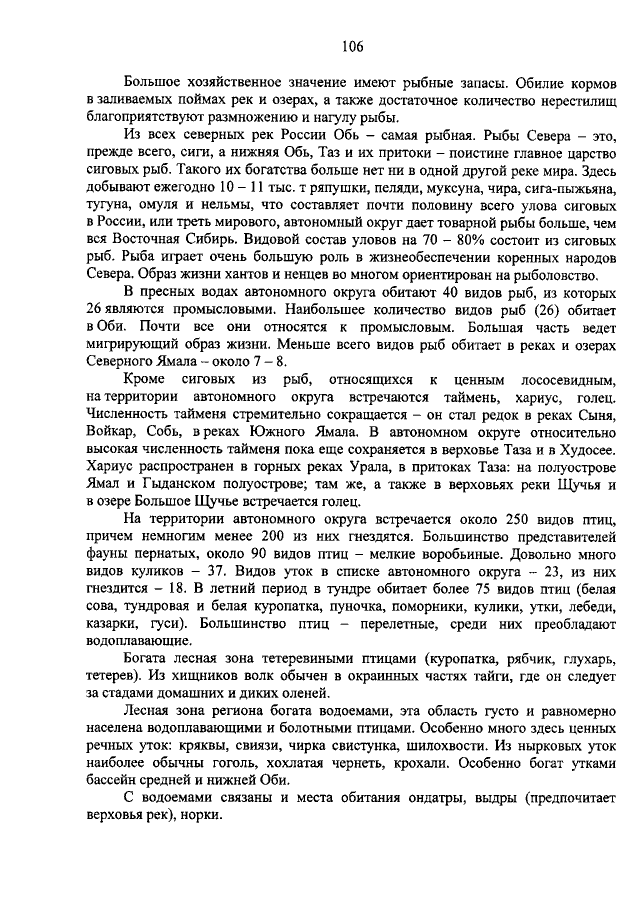 106

Большое хозяйственное значение имеют рыбные запасы. Обилие кормов в заливаемых поймах рек и озерах, а также достаточное количество нерестилищ благоприятствуют размножению и нагулу рыбы.

Из всех северных рек России Обь – самая рыбная. Рыбы Севера – это, прежде всего, сиги, а нижняя Обь, Таз и их притоки – поистине главное царство сиговых рыб. Такого их богатства больше нет ни в одной другой реке мира. Здесь добывают ежегодно 10 – 11 тыс. т ряпушки, пеляди, муксуна, чира, сига-пыжьяна, тугуна, омуля и нельмы, что составляет почти половину всего улова сиговых в России, или треть мирового, автономный округ дает товарной рыбы больше, чем вся Восточная Сибирь. Видовой состав уловов на 70 – 80% состоит из сиговых рыб. Рыба играет очень большую роль в жизнеобеспечении коренных народов Севера. Образ жизни хантов и ненцев во многом ориентирован на рыболовство.

В пресных водах автономного округа обитают 40 видов рыб, из которых 26 являются промысловыми. Наибольшее количество видов рыб (26) обитает в Оби. Почти все они относятся к промысловым. Большая часть ведет мигрирующий образ жизни. Меньше всего видов рыб обитает в реках и озерах Северного Ямала – около 7 – 8.

Кроме сиговых из рыб, относящихся к ценным лососевидным, на территории автономного округа встречаются таймень, хариус, голец. Численность тайменя стремительно сокращается – он стал редок в реках Сыня, Войкар, Собь, в реках Южного Ямала. В автономном округе относительно высокая численность тайменя пока еще сохраняется в верховье Таза и в Худосее. Хариус распространен в горных реках Урала, в притоках Таза: на полуострове Ямал и Гыданском полуострове; там же, а также в верховьях реки Щучья и в озере Большое Щучье встречается голец.

На территории автономного округа встречается около 250 видов птиц, причем немногим менее 200 из них гнездятся. Большинство представителей фауны пернатых, около 90 видов птиц – мелкие воробьиные. Довольно много видов куликов – 37. Видов уток в списке автономного округа – 23, из них гнездится – 18. В летний период в тундре обитает более 75 видов птиц (белая сова, тундровая и белая куропатка, пуночка, поморники, кулики, утки, лебеди, казарки, гуси). Большинство птиц – перелетные, среди них преобладают водоплавающие.

Богата лесная зона тетеревиными птицами (куропатка, рябчик, глухарь, тетерев). Из хищников волк обычен в окраинных частях тайги, где он следует за стадами домашних и диких оленей.

Лесная зона региона богата водоемами, эта область густо и равномерно населена водоплавающими и болотными птицами. Особенно много здесь ценных речных уток: кряквы, свиязи, чирка свистунка, шилохвости. Из нырковых уток наиболее обычны гоголь, хохлатая чернеть, крохали. Особенно богат утками бассейн средней и нижней Оби.

С водоемами связаны и места обитания ондатры, выдры (предпочитает верховья рек), норки.